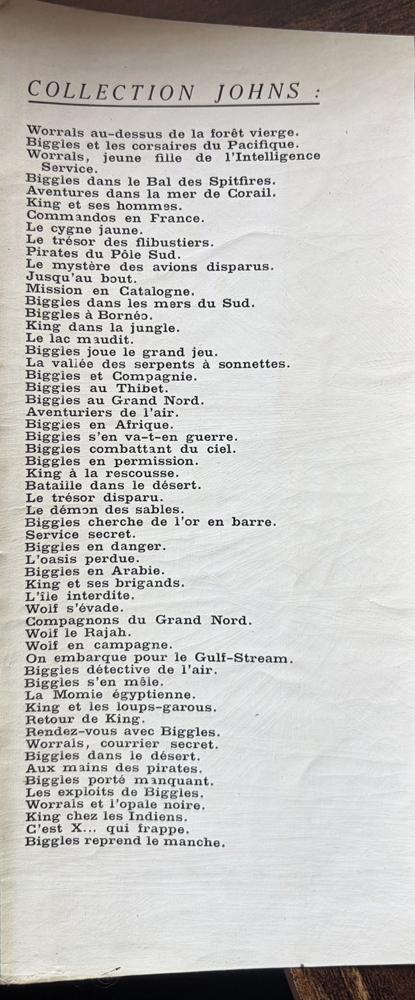 COLLECTION JOHNS :

Worrals au-dessus de la forêt vierge.
Biggles et les corsaires du Pacifique.
Worrals, jeune fille de l'Intelligence Service.
Biggles dans le Bal des Spitfires.
Aventures dans la mer de Corail.
King et ses hommes.
Commandos en France.
Le cygne jaune.
Le trésor des flibustiers.
Pirates du Pôle Sud.
Le mystère des avions disparus.
Jusqu'au bout.
Mission en Catalogne.
Biggles dans les mers du Sud.
Biggles à Bornéo.
King dans la jungle.
Le lac maudit.
Biggles joue le grand jeu.
La vallée des serpents à sonnettes.
Biggles et Compagnie.
Biggles au Thibet.
Biggles au Grand Nord.
Aventuriers de l'air.
Biggles en Afrique.
Biggles s'en va-t-en guerre.
Biggles combattant du ciel.
Biggles en permission.
King à la rescousse.
Bataille dans le désert.
Le trésor disparu.
Le démon des sables.
Biggles cherche de l'or en barre.
Service secret.
Biggles en danger.
L'oasis perdue.
Biggles en Arabie.
King et ses brigands.
L'île interdite.
Wolf s'évade.
Compagnons du Grand Nord.
Wolf le Rajah.
Wolf en campagne.
On embarque pour le Gulf-Stream.
Biggles détective de l'air.
Biggles s'en mêle.
La Momie égyptienne.
King et les loups-garous.
Retour de King.
Rendez-vous avec Biggles.
Worrals, courrier secret.
Biggles dans le désert.
Aux mains des pirates.
Biggles porté manquant.
Les exploits de Biggles.
Worrals et l'opale noire.
King chez les Indiens.
C'est X... qui frappe.
Biggles reprend le manche.